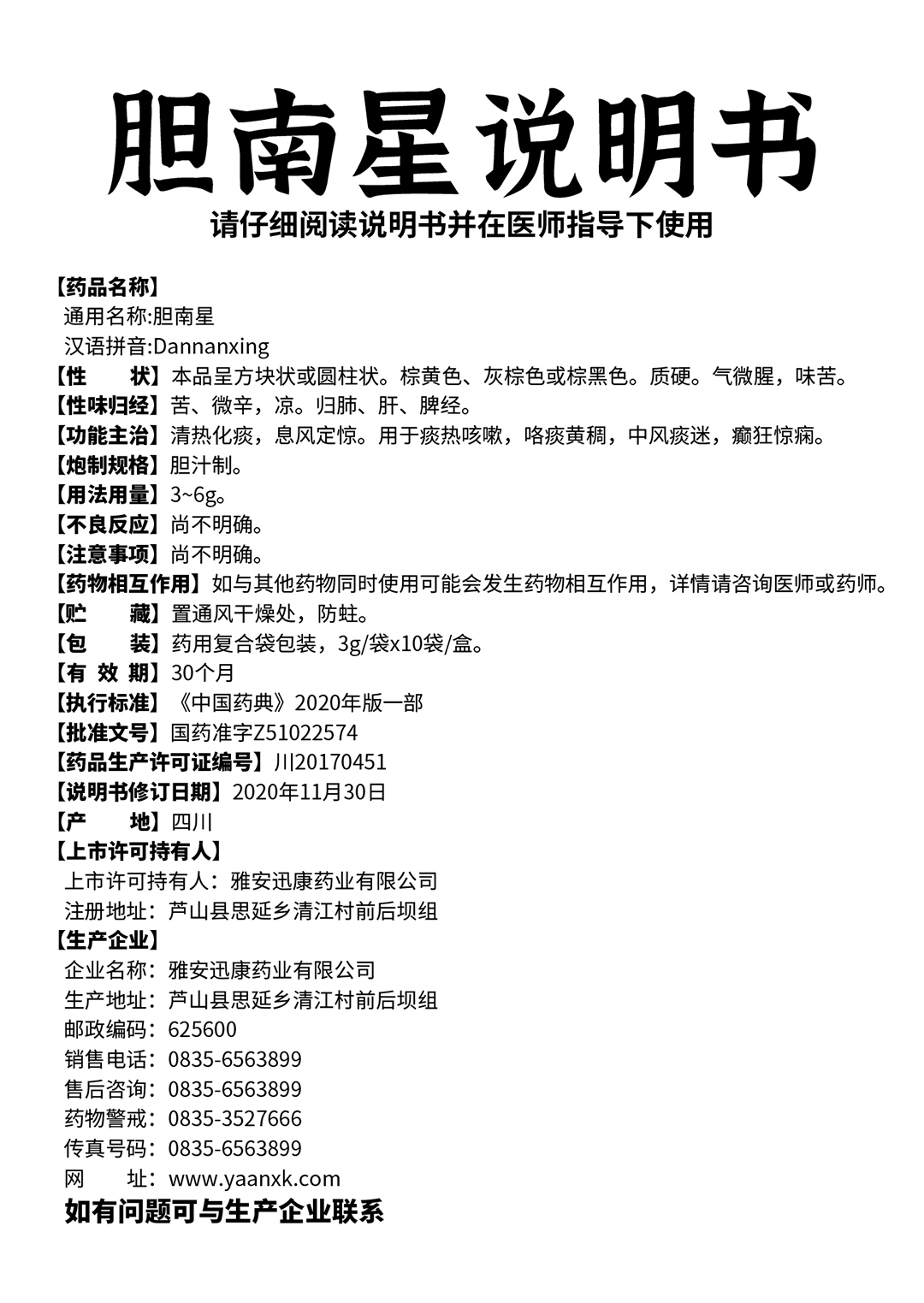 胆南星说明书

请仔细阅读说明书并在医师指导下使用

【药品名称】
通用名称:胆南星
汉语拼音:Dannanxing
【性　　状】本品呈方块状或圆柱状。棕黄色、灰棕色或棕黑色。质硬。气微腥，味苦。
【性味归经】苦、微辛，凉。归肺、肝、脾经。
【功能主治】清热化痰，息风定惊。用于痰热咳嗽，咯痰黄稠，中风痰迷，癫狂惊痫。
【炮制规格】胆汁制。
【用法用量】3~6g。
【不良反应】尚不明确。
【注意事项】尚不明确。
【药物相互作用】如与其他药物同时使用可能会发生药物相互作用，详情请咨询医师或药师。
【贮　　藏】置通风干燥处，防蛀。
【包　　装】药用复合袋包装，3g/袋x10袋/盒。
【有 效 期】30个月
【执行标准】《中国药典》2020年版一部
【批准文号】国药准字Z51022574
【药品生产许可证编号】川20170451
【说明书修订日期】2020年11月30日
【产　　地】四川
【上市许可持有人】
上市许可持有人：雅安迅康药业有限公司
注册地址：芦山县思延乡清江村前后坝组
【生产企业】
企业名称：雅安迅康药业有限公司
生产地址：芦山县思延乡清江村前后坝组
邮政编码：625600
销售电话：0835-6563899
售后咨询：0835-6563899
药物警戒：0835-3527666
传真号码：0835-6563899
网　　址：www.yaanxk.com
如有问题可与生产企业联系